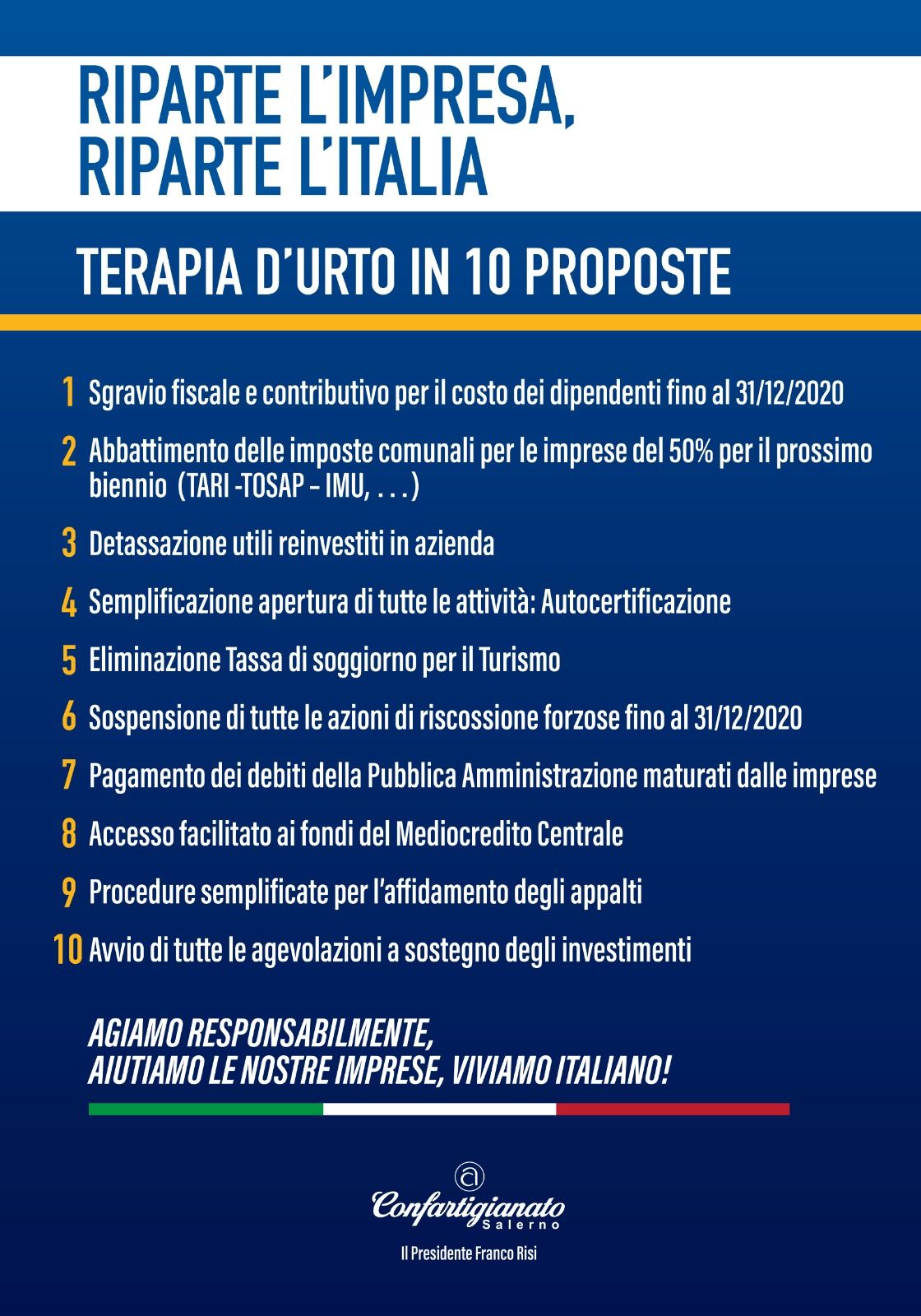 RIPARTE L'IMPRESA, RIPARTE L'ITALIA

TERAPIA D'URTO IN 10 PROPOSTE

1 Sgravio fiscale e contributivo per il costo dei dipendenti fino al 31/12/2020

2 Abbattimento delle imposte comunali per le imprese del 50% per il prossimo biennio (TARI -TOSAP – IMU, . . . )

3 Detassazione utili reinvestiti in azienda

4 Semplificazione apertura di tutte le attività: Autocertificazione

5 Eliminazione Tassa di soggiorno per il Turismo

6 Sospensione di tutte le azioni di riscossione forzose fino al 31/12/2020

7 Pagamento dei debiti della Pubblica Amministrazione maturati dalle imprese

8 Accesso facilitato ai fondi del Mediocredito Centrale

9 Procedure semplificate per l'affidamento degli appalti

10 Avvio di tutte le agevolazioni a sostegno degli investimenti

AGIAMO RESPONSABILMENTE, AIUTIAMO LE NOSTRE IMPRESE, VIVIAMO ITALIANO!

Confartigianato Salerno

Il Presidente Franco Risi